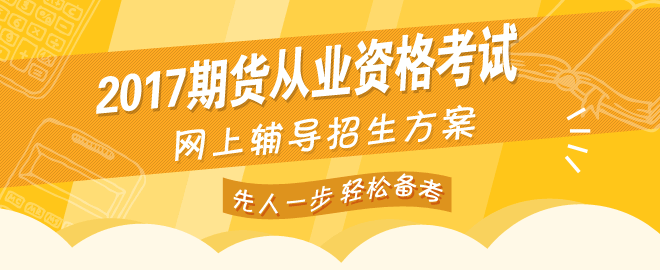 2017期货从业资格考试
网上辅导招生方案
先人一步 轻松备考